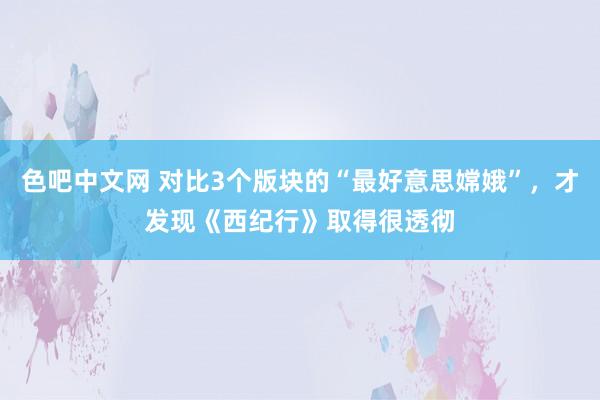 色吧中文网 对比3个版块的“最好意思嫦娥”，才发现《西纪行》取得很透彻